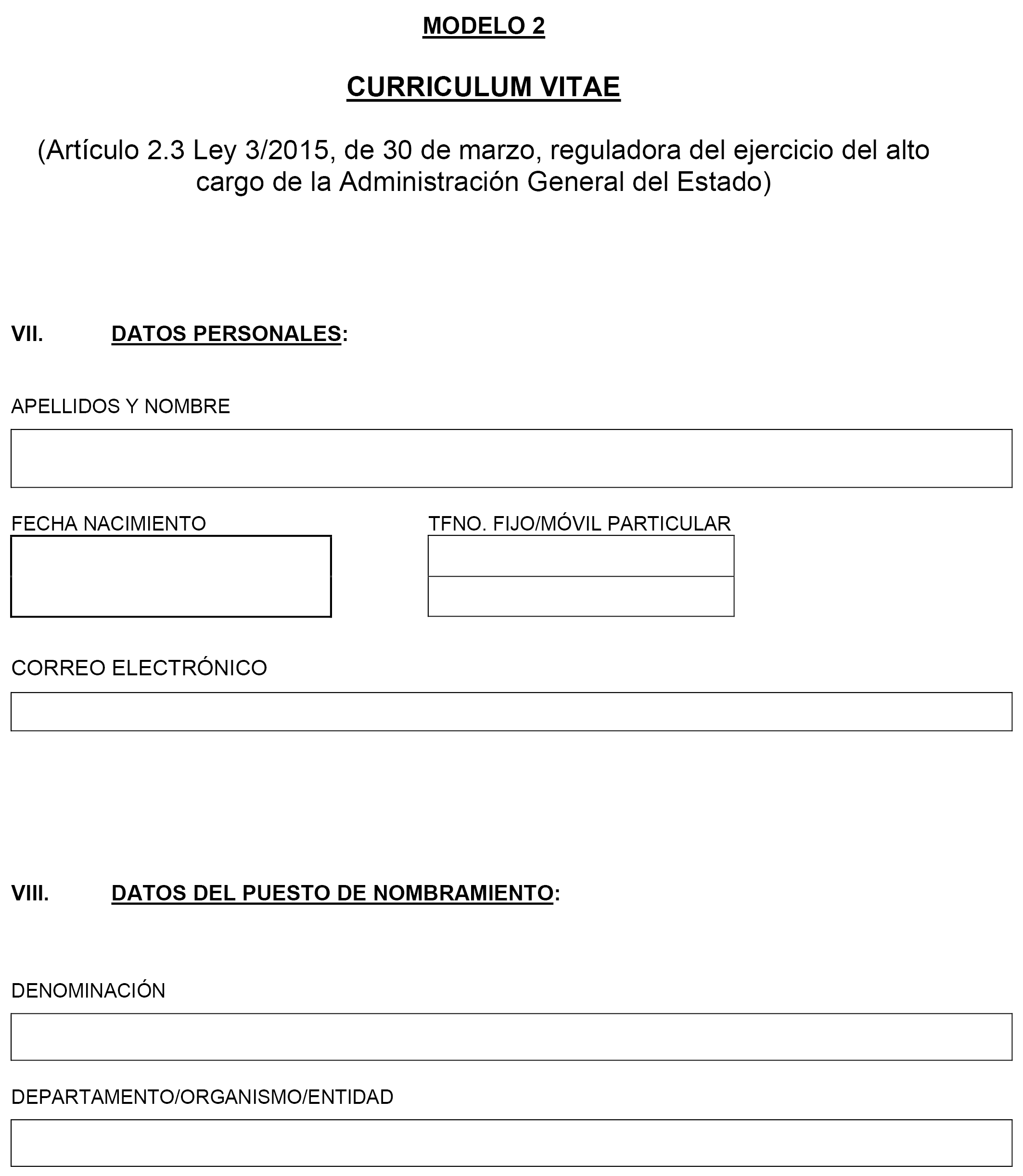 MODELO 2

CURRICULUM VITAE

(Artículo 2.3 Ley 3/2015, de 30 de marzo, reguladora del ejercicio del alto cargo de la Administración General del Estado)

VII. DATOS PERSONALES:

APELLIDOS Y NOMBRE

FECHA NACIMIENTO

TFNO. FIJO/MÓVIL PARTICULAR

CORREO ELECTRÓNICO

VIII. DATOS DEL PUESTO DE NOMBRAMIENTO:

DENOMINACIÓN

DEPARTAMENTO/ORGANISMO/ENTIDAD